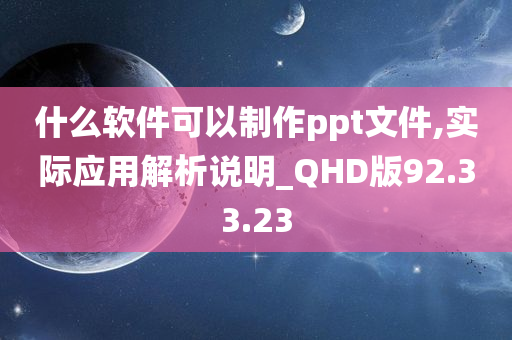 什么软件可以制作ppt文件,实际应用解析说明_QHD版92.33.23